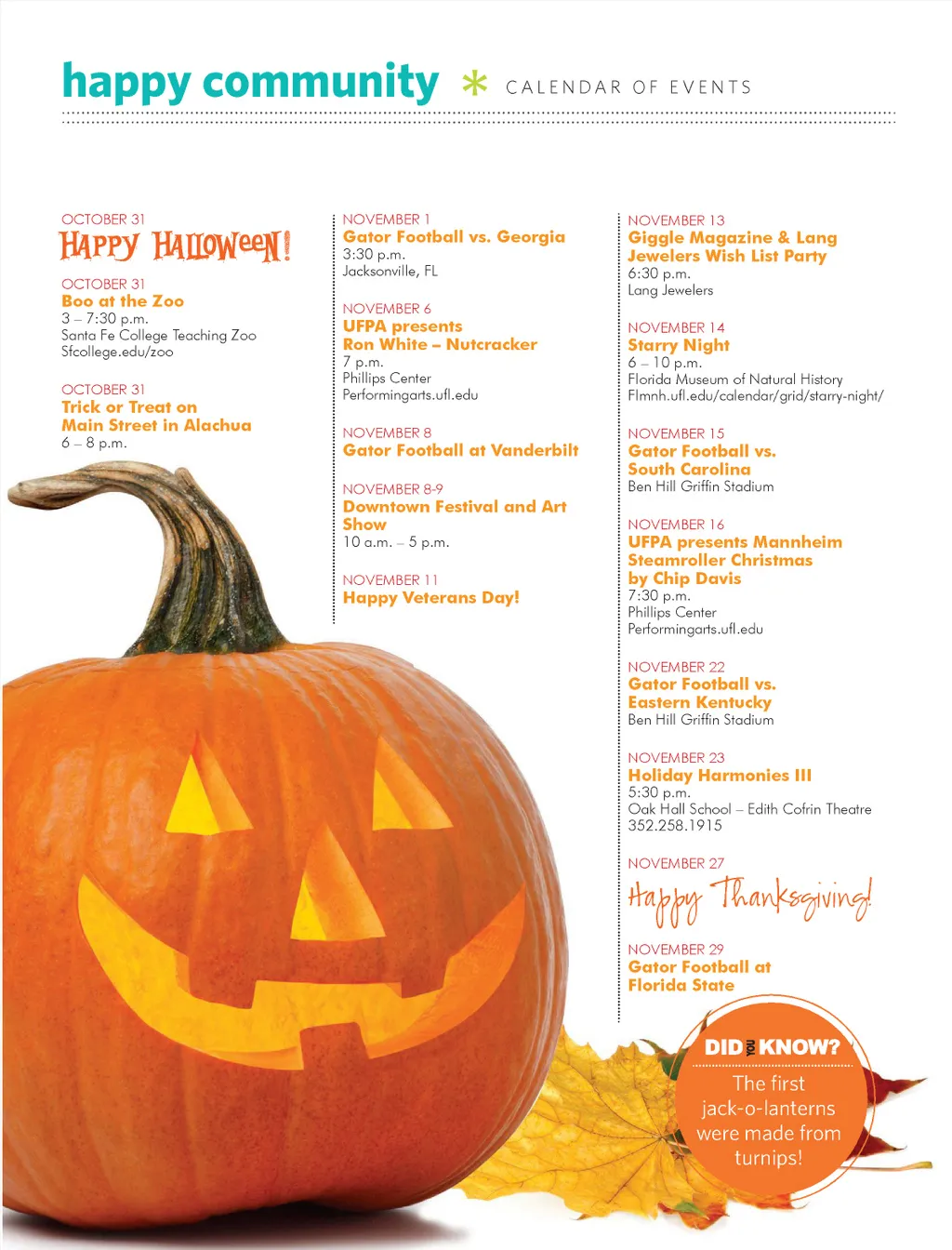 happy community * CALENDAR OF EVENTS

OCTOBER 31
HAPPY HALLOWEEN!

OCTOBER 31
Boo at the Zoo
3 – 7:30 p.m.
Santa Fe College Teaching Zoo
Sfcollege.edu/zoo

OCTOBER 31
Trick or Treat on Main Street in Alachua
6 – 8 p.m.

NOVEMBER 1
Gator Football vs. Georgia
3:30 p.m.
Jacksonville, FL

NOVEMBER 6
UFPA presents Ron White – Nutcracker
7 p.m.
Phillips Center
Performingarts.ufl.edu

NOVEMBER 8
Gator Football at Vanderbilt

NOVEMBER 8-9
Downtown Festival and Art Show
10 a.m. – 5 p.m.

NOVEMBER 11
Happy Veterans Day!

NOVEMBER 13
Giggle Magazine & Lang Jewelers Wish List Party
6:30 p.m.
Lang Jewelers

NOVEMBER 14
Starry Night
6 – 10 p.m.
Florida Museum of Natural History
Flmnh.ufl.edu/calendar/grid/starry-night/

NOVEMBER 15
Gator Football vs. South Carolina
Ben Hill Griffin Stadium

NOVEMBER 16
UFPA presents Mannheim Steamroller Christmas by Chip Davis
7:30 p.m.
Phillips Center
Performingarts.ufl.edu

NOVEMBER 22
Gator Football vs. Eastern Kentucky
Ben Hill Griffin Stadium

NOVEMBER 23
Holiday Harmonies III
5:30 p.m.
Oak Hall School – Edith Cofrin Theatre
352.258.1915

NOVEMBER 27
Happy Thanksgiving!

NOVEMBER 29
Gator Football at Florida State

DID YOU KNOW?
The first jack-o-lanterns were made from turnips!